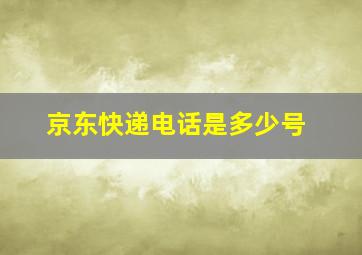 京东快递电话是多少号